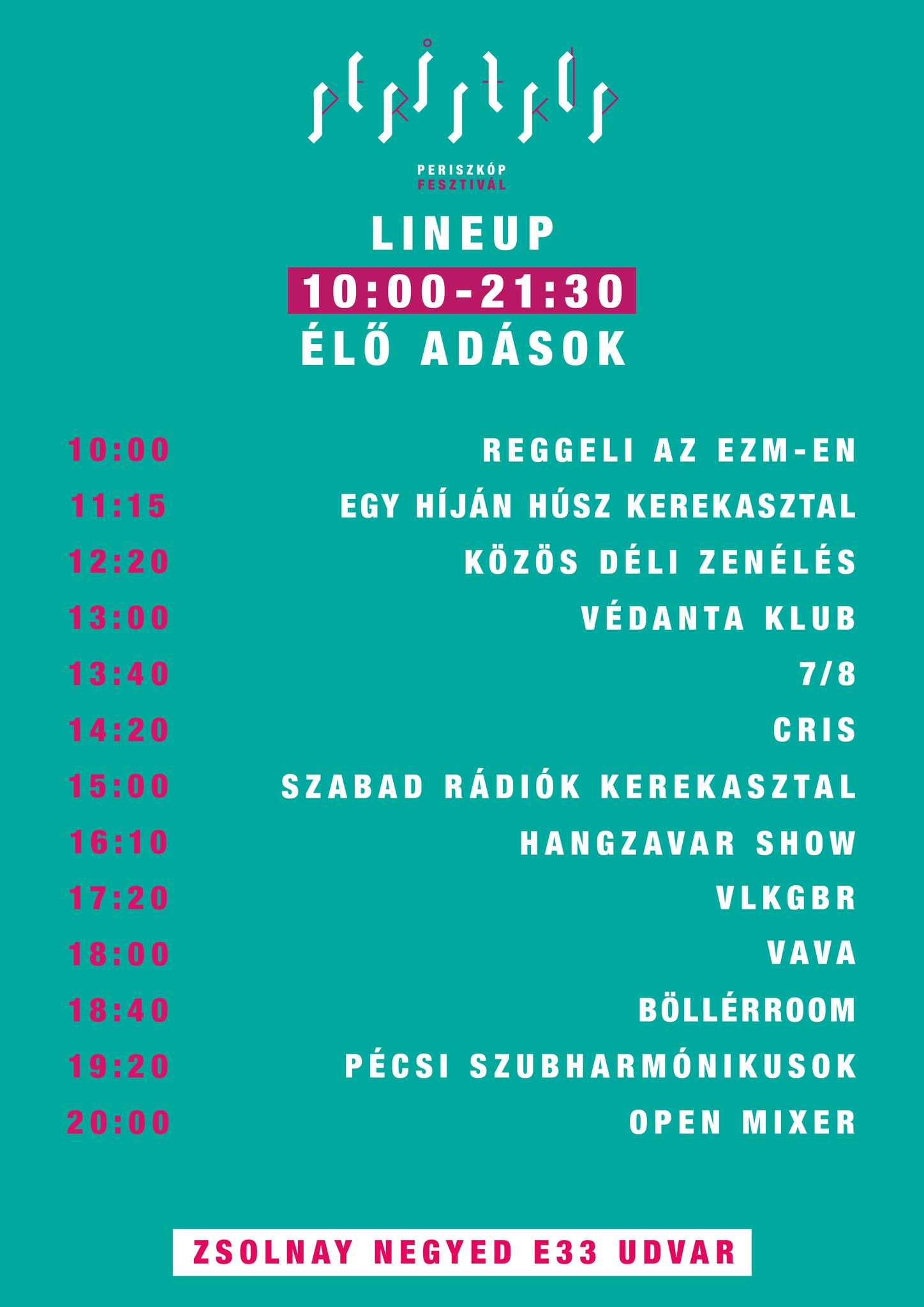 PERISZKÓP
FESZTIVÁL

LINEUP
10:00-21:30
ÉLŐ ADÁSOK

| | |
|---|---|
| 10:00 | REGGELI AZ EZM-EN |
| 11:15 | EGY HÍJÁN HÚSZ KEREKASZTAL |
| 12:20 | KÖZÖS DÉLI ZENÉLÉS |
| 13:00 | VÉDANTA KLUB |
| 13:40 | 7/8 |
| 14:20 | CRIS |
| 15:00 | SZABAD RÁDIÓK KEREKASZTAL |
| 16:10 | HANGZAVAR SHOW |
| 17:20 | VLKGBR |
| 18:00 | VAVA |
| 18:40 | BÖLLÉRROOM |
| 19:20 | PÉCSI SZUBHARMÓNIKUSOK |
| 20:00 | OPEN MIXER |

ZSOLNAY NEGYED E33 UDVAR